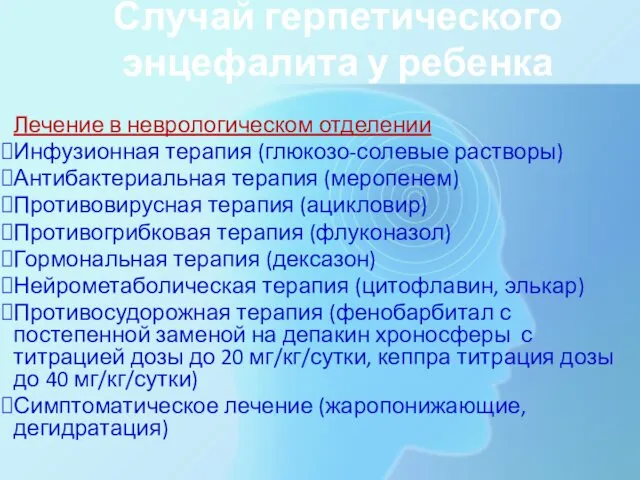 Случай герпетического энцефалита у ребенка

Лечение в неврологическом отделении
Инфузионная терапия (глюкозо-солевые растворы)
Антибактериальная терапия (меропенем)
Противовирусная терапия (ацикловир)
Противогрибковая терапия (флуконазол)
Гормональная терапия (дексазон)
Нейрометаболическая терапия (цитофлавин, элькар)
Противосудорожная терапия (фенобарбитал с постепенной заменой на депакин хроносферы с титрацией дозы до 20 мг/кг/сутки, кеппра титрация дозы до 40 мг/кг/сутки)
Симптоматическое лечение (жаропонижающие, дегидратация)